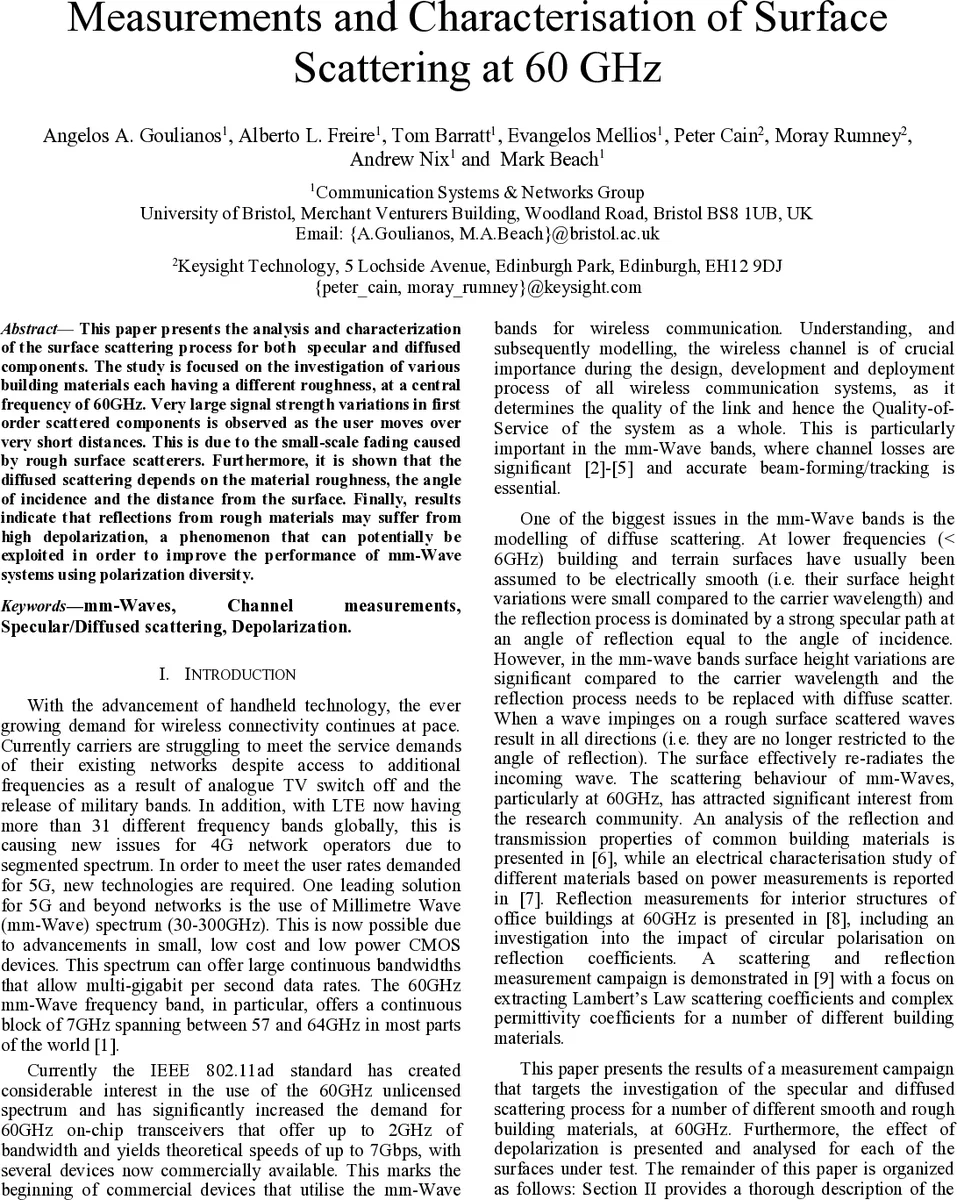 Measurements and Characterisation of Surface Scattering at 60 GHz

Angelos A. Goulianos$^1$, Alberto L. Freire$^1$, Tom Barratt$^1$, Evangelos Mellios$^1$, Peter Cain$^2$, Moray Rumney$^2$, Andrew Nix$^1$ and Mark Beach$^1$

$^1$Communication Systems & Networks Group
University of Bristol, Merchant Venturers Building, Woodland Road, Bristol BS8 1UB, UK
Email: {A.Goulianos, M.A.Beach}@bristol.ac.uk

$^2$Keysight Technology, 5 Lochside Avenue, Edinburgh Park, Edinburgh, EH12 9DJ
{peter_cain, moray_rumney}@keysight.com

Abstract— This paper presents the analysis and characterization of the surface scattering process for both specular and diffused components. The study is focused on the investigation of various building materials each having a different roughness, at a central frequency of 60GHz. Very large signal strength variations in first order scattered components is observed as the user moves over very short distances. This is due to the small-scale fading caused by rough surface scatterers. Furthermore, it is shown that the diffused scattering depends on the material roughness, the angle of incidence and the distance from the surface. Finally, results indicate that reflections from rough materials may suffer from high depolarization, a phenomenon that can potentially be exploited in order to improve the performance of mm-Wave systems using polarization diversity.

Keywords—mm-Waves, Channel measurements, Specular/Diffused scattering, Depolarization.

I. INTRODUCTION

With the advancement of handheld technology, the ever growing demand for wireless connectivity continues at pace. Currently carriers are struggling to meet the service demands of their existing networks despite access to additional frequencies as a result of analogue TV switch off and the release of military bands. In addition, with LTE now having more than 31 different frequency bands globally, this is causing new issues for 4G network operators due to segmented spectrum. In order to meet the user rates demanded for 5G, new technologies are required. One leading solution for 5G and beyond networks is the use of Millimetre Wave (mm-Wave) spectrum (30-300GHz). This is now possible due to advancements in small, low cost and low power CMOS devices. This spectrum can offer large continuous bandwidths that allow multi-gigabit per second data rates. The 60GHz mm-Wave frequency band, in particular, offers a continuous block of 7GHz spanning between 57 and 64GHz in most parts of the world [1].

Currently the IEEE 802.11ad standard has created considerable interest in the use of the 60GHz unlicensed spectrum and has significantly increased the demand for 60GHz on-chip transceivers that offer up to 2GHz of bandwidth and yields theoretical speeds of up to 7Gbps, with several devices now commercially available. This marks the beginning of commercial devices that utilise the mm-Wave bands for wireless communication. Understanding, and subsequently modelling, the wireless channel is of crucial importance during the design, development and deployment process of all wireless communication systems, as it determines the quality of the link and hence the Quality-of-Service of the system as a whole. This is particularly important in the mm-Wave bands, where channel losses are significant [2]-[5] and accurate beam-forming/tracking is essential.

One of the biggest issues in the mm-Wave bands is the modelling of diffuse scattering. At lower frequencies (< 6GHz) building and terrain surfaces have usually been assumed to be electrically smooth (i.e. their surface height variations were small compared to the carrier wavelength) and the reflection process is dominated by a strong specular path at an angle of reflection equal to the angle of incidence. However, in the mm-wave bands surface height variations are significant compared to the carrier wavelength and the reflection process needs to be replaced with diffuse scatter. When a wave impinges on a rough surface scattered waves result in all directions (i.e. they are no longer restricted to the angle of reflection). The surface effectively re-radiates the incoming wave. The scattering behaviour of mm-Waves, particularly at 60GHz, has attracted significant interest from the research community. An analysis of the reflection and transmission properties of common building materials is presented in [6], while an electrical characterisation study of different materials based on power measurements is reported in [7]. Reflection measurements for interior structures of office buildings at 60GHz is presented in [8], including an investigation into the impact of circular polarisation on reflection coefficients. A scattering and reflection measurement campaign is demonstrated in [9] with a focus on extracting Lambert's Law scattering coefficients and complex permittivity coefficients for a number of different building materials.

This paper presents the results of a measurement campaign that targets the investigation of the specular and diffused scattering process for a number of different smooth and rough building materials, at 60GHz. Furthermore, the effect of depolarization is presented and analysed for each of the surfaces under test. The remainder of this paper is organized as follows: Section II provides a thorough description of the